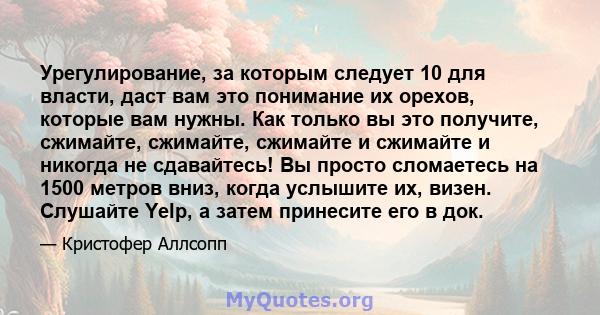 Урегулирование, за которым следует 10 для власти, даст вам это понимание их орехов, которые вам нужны. Как только вы это получите, сжимайте, сжимайте, сжимайте и сжимайте и никогда не сдавайтесь! Вы просто сломаетесь на 1500 метров вниз, когда услышите их, визен. Слушайте Yelp, а затем принесите его в док.

— Кристофер Аллсопп

MyQuotes.org